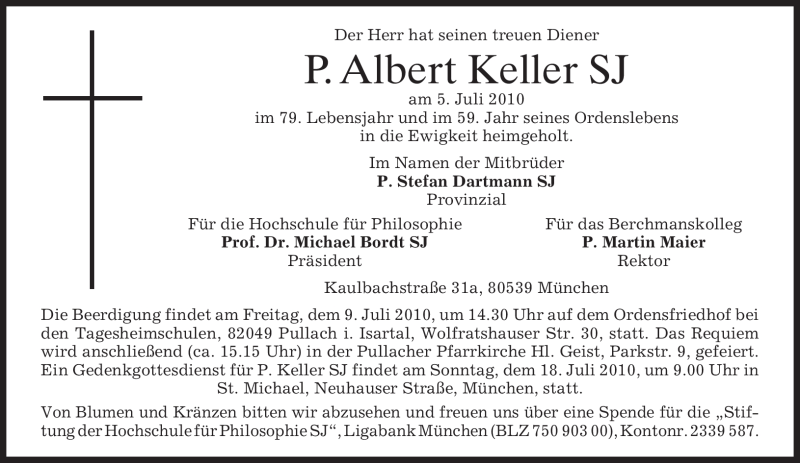 Der Herr hat seinen treuen Diener

P. Albert Keller SJ

am 5. Juli 2010
im 79. Lebensjahr und im 59. Jahr seines Ordenslebens
in die Ewigkeit heimgeholt.

Im Namen der Mitbrüder
P. Stefan Dartmann SJ
Provinzial

Für die Hochschule für Philosophie
Prof. Dr. Michael Bordt SJ
Präsident

Für das Berchmanskolleg
P. Martin Maier
Rektor

Kaulbachstraße 31a, 80539 München

Die Beerdigung findet am Freitag, dem 9. Juli 2010, um 14.30 Uhr auf dem Ordensfriedhof bei den Tagesheimschulen, 82049 Pullach i. Isartal, Wolfratshauser Str. 30, statt. Das Requiem wird anschließend (ca. 15.15 Uhr) in der Pullacher Pfarrkirche Hl. Geist, Parkstr. 9, gefeiert. Ein Gedenkgottesdienst für P. Keller SJ findet am Sonntag, dem 18. Juli 2010, um 9.00 Uhr in St. Michael, Neuhauser Straße, München, statt.

Von Blumen und Kränzen bitten wir abzusehen und freuen uns über eine Spende für die „Stiftung der Hochschule für Philosophie SJ“, Ligabank München (BLZ 750 903 00), Kontonr. 2339 587.